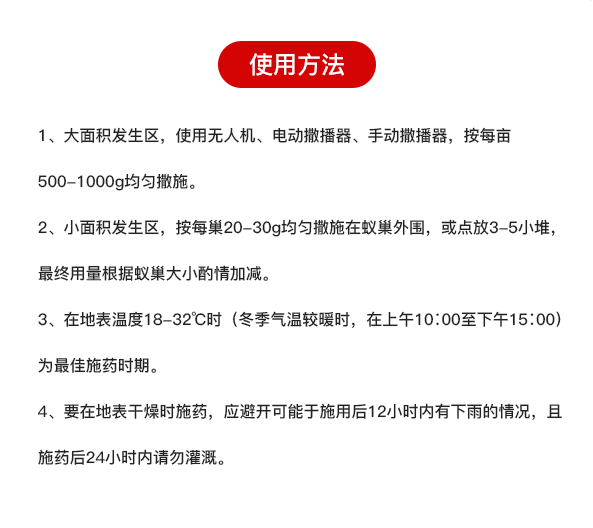 使用方法

1、大面积发生区，使用无人机、电动撒播器、手动撒播器，按每亩500-1000g均匀撒施。

2、小面积发生区，按每巢20-30g均匀撒施在蚁巢外围，或点放3-5小堆，最终用量根据蚁巢大小酌情加减。

3、在地表温度18-32℃时（冬季气温较暖时，在上午10:00至下午15:00）为最佳施药时期。

4、要在地表干燥时施药，应避开可能于施用后12小时内有下雨的情况，且施药后24小时内请勿灌溉。